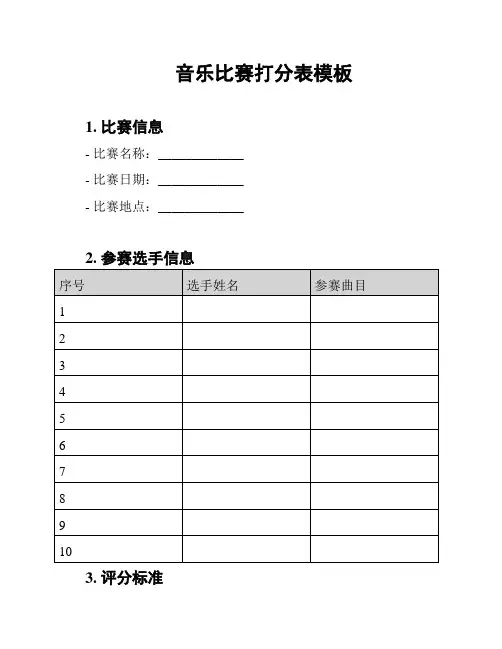 音乐比赛打分表模板

1. 比赛信息

- 比赛名称：______________

- 比赛日期：______________

- 比赛地点：______________

2. 参赛选手信息

| 序号 | 选手姓名 | 参赛曲目 |
|---|---|---|
| 1 | | |
| 2 | | |
| 3 | | |
| 4 | | |
| 5 | | |
| 6 | | |
| 7 | | |
| 8 | | |
| 9 | | |
| 10 | | |

3. 评分标准